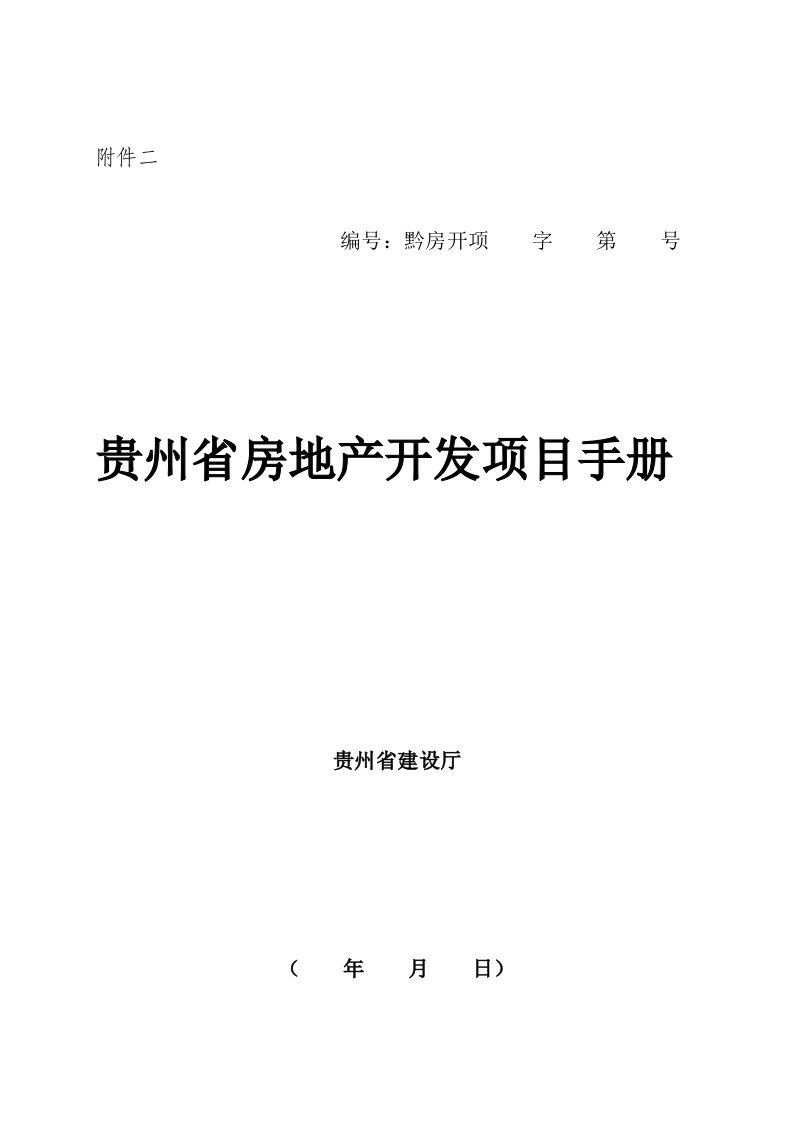 附件二

编号：黔房开项　　字　　第　　号

贵州省房地产开发项目手册

贵州省建设厅

（　　年　　月　　日）